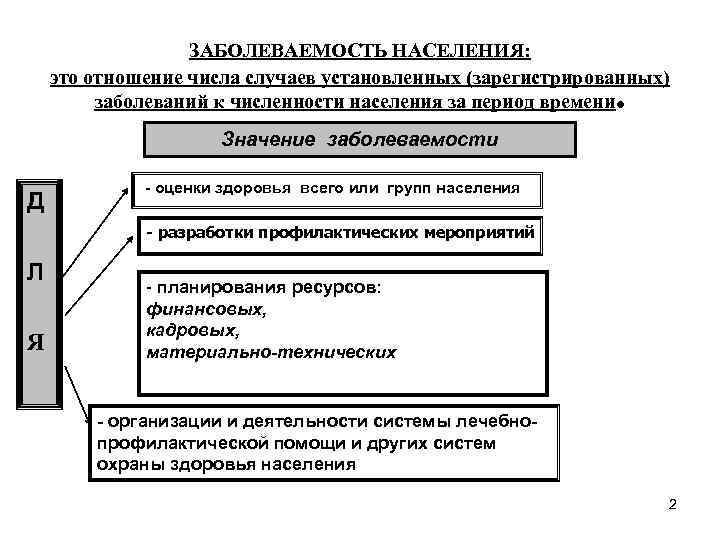 ЗАБОЛЕВАЕМОСТЬ НАСЕЛЕНИЯ:
это отношение числа случаев установленных (зарегистрированных) заболеваний к численности населения за период времени.

Значение заболеваемости

Д
Л
Я

- оценки здоровья всего или групп населения

- разработки профилактических мероприятий

- планирования ресурсов:
финансовых,
кадровых,
материально-технических

- организации и деятельности системы лечебно-профилактической помощи и других систем охраны здоровья населения

2